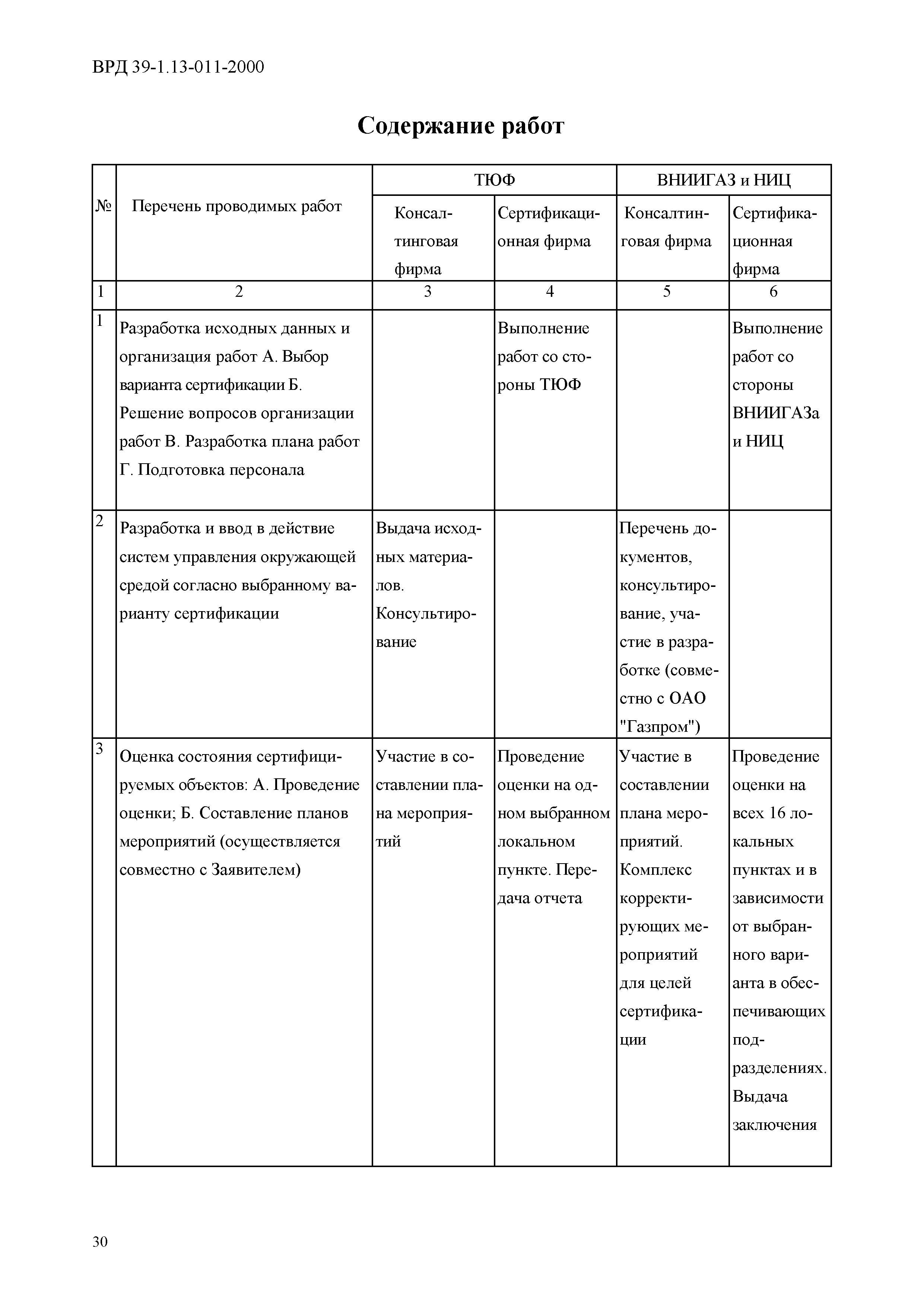 ВРД 39-1.13-011-2000

Содержание работ

| № | Перечень проводимых работ | ТЮФ | | ВНИИГАЗ и НИЦ | |
|---|---|---|---|---|---|
| | | Консалтинговая фирма | Сертификационная фирма | Консалтинговая фирма | Сертификационная фирма |
| 1 | 2 | 3 | 4 | 5 | 6 |
| 1 | Разработка исходных данных и организация работ А. Выбор варианта сертификации Б. Решение вопросов организации работ В. Разработка плана работ Г. Подготовка персонала | | Выполнение работ со стороны ТЮФ | | Выполнение работ со стороны ВНИИГАЗа и НИЦ |
| 2 | Разработка и ввод в действие систем управления окружающей средой согласно выбранному варианту сертификации | Выдача исходных материалов. Консультирование | | Перечень документов, консультирование, участие в разработке (совместно с ОАО "Газпром") | |
| 3 | Оценка состояния сертифицируемых объектов: А. Проведение оценки; Б. Составление планов мероприятий (осуществляется совместно с Заявителем) | Участие в составлении плана мероприятий | Проведение оценки на одном выбранном локальном пункте. Передача отчета | Участие в составлении плана мероприятий. Комплекс корректирующих мероприятий для целей сертификации | Проведение оценки на всех 16 локальных пунктах и в зависимости от выбранного варианта в обеспечивающих подразделениях. Выдача заключения |

30